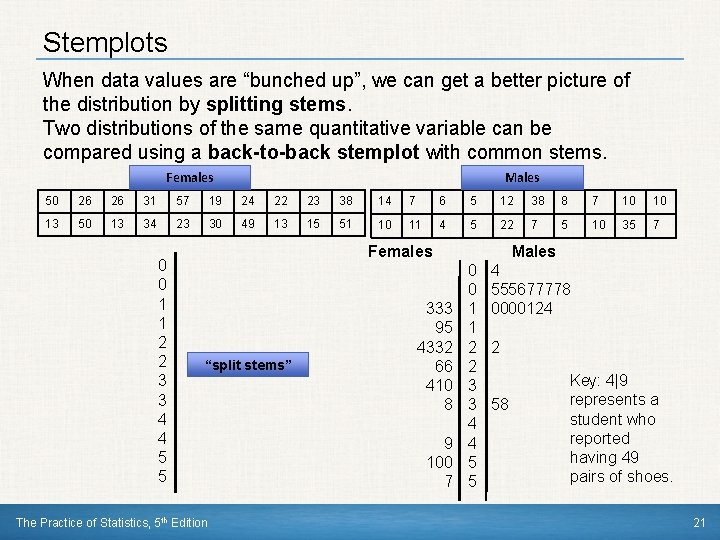 Stemplots

When data values are “bunched up”, we can get a better picture of the distribution by **splitting stems**.
Two distributions of the same quantitative variable can be compared using a **back-to-back stemplot** with common stems.

Females

| 50 | 26 | 26 | 31 | 57 | 19 | 24 | 22 | 23 | 38 |
|---|---|---|---|---|---|---|---|---|---|
| 13 | 50 | 13 | 34 | 23 | 30 | 49 | 13 | 15 | 51 |

Males

| 14 | 7 | 6 | 5 | 12 | 38 | 8 | 7 | 10 | 10 |
|---|---|---|---|---|---|---|---|---|---|
| 10 | 11 | 4 | 5 | 22 | 7 | 5 | 10 | 35 | 7 |

0
0
1
1
2
2
3
3
4
4
5
5

“split stems”

| Females | | Males |
|---|---|---|
| | 0 | 4 |
| | 0 | 555677778 |
| 333 | 1 | 0000124 |
| 95 | 1 | |
| 4332 | 2 | 2 |
| 66 | 2 | |
| 410 | 3 | |
| 8 | 3 | 58 |
| | 4 | |
| 9 | 4 | |
| 100 | 5 | |
| 7 | 5 | |

Key: 4|9 represents a student who reported having 49 pairs of shoes.

The Practice of Statistics, 5th Edition

21